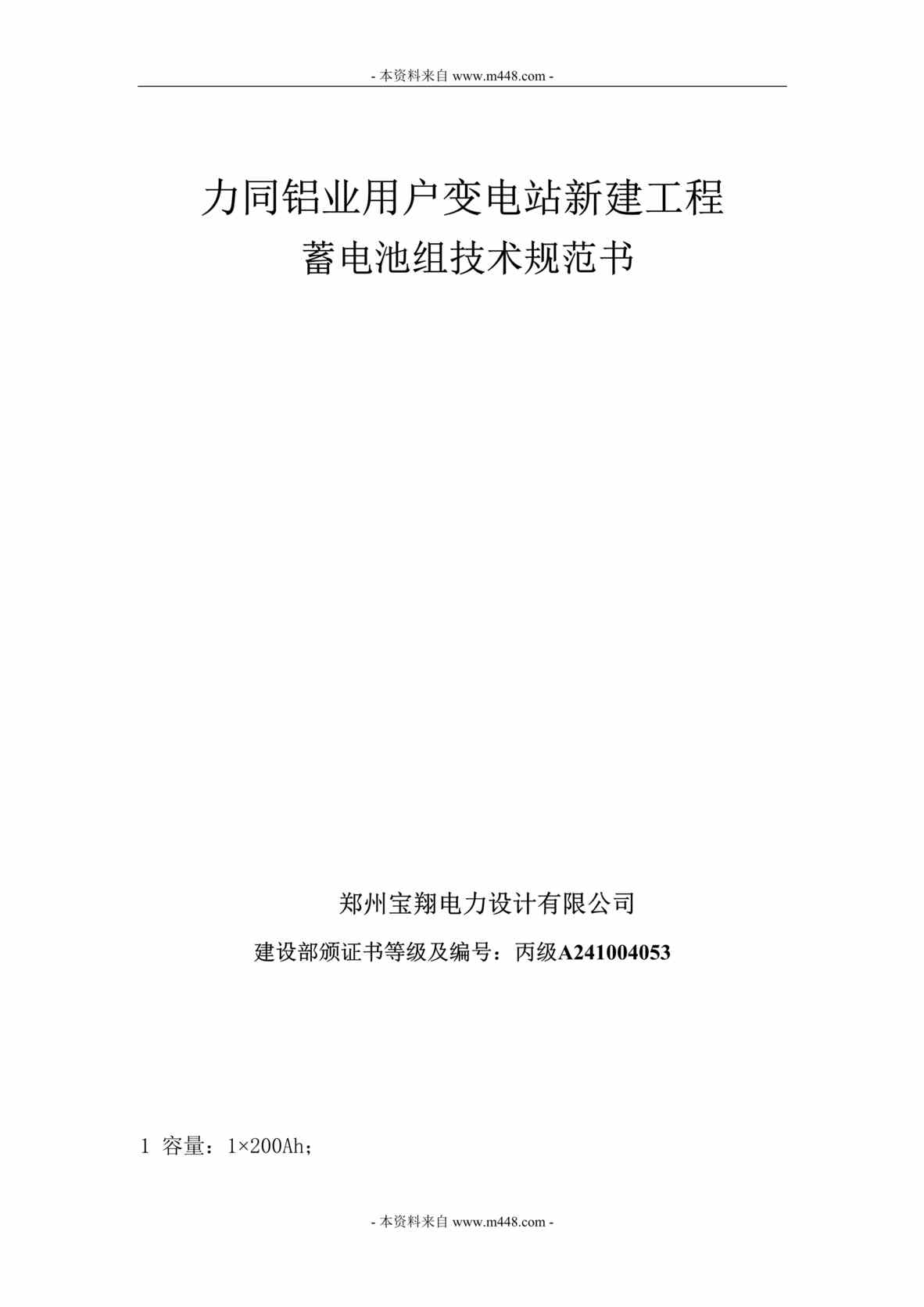 - 本资料来自 www.m448.com -

力同铝业用户变电站新建工程
蓄电池组技术规范书

郑州宝翔电力设计有限公司
建设部颁证书等级及编号：丙级A241004053

1 容量：1×200Ah；

- 本资料来自 www.m448.com -